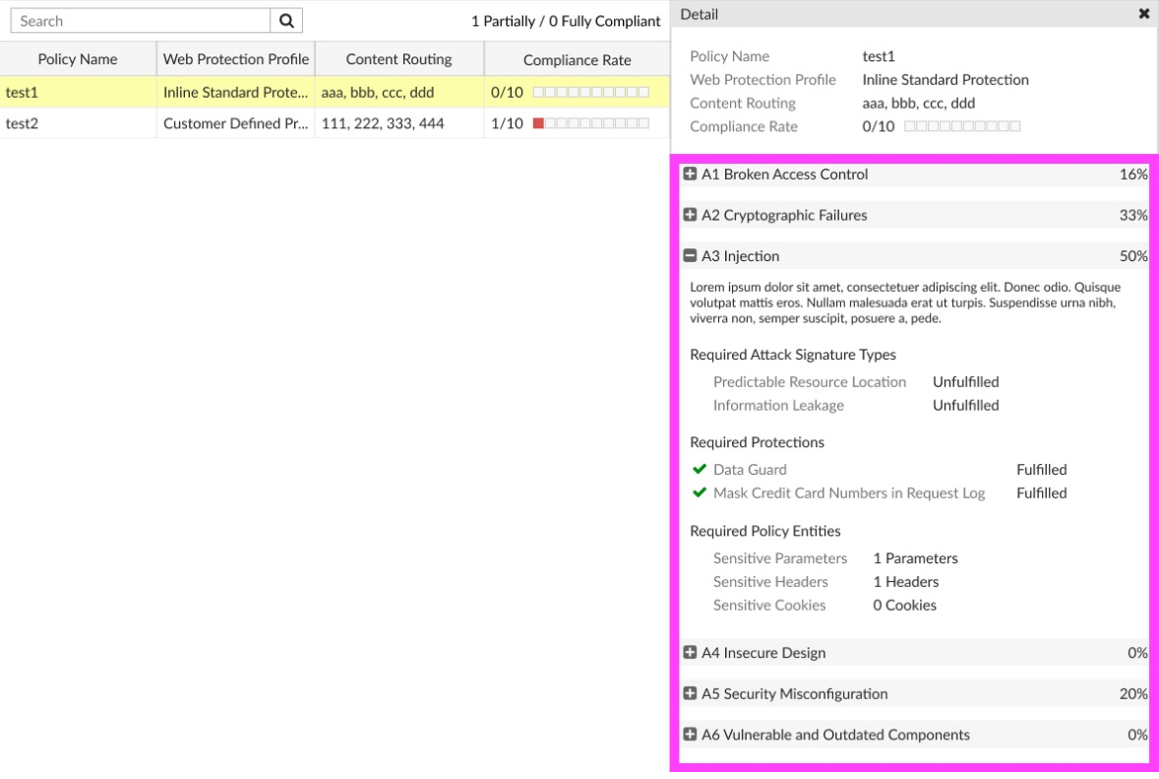 Search

1 Partially / 0 Fully Compliant

| Policy Name | Web Protection Profile | Content Routing | Compliance Rate |
|---|---|---|---|
| test1 | Inline Standard Prote... | aaa, bbb, ccc, ddd | 0/10 |
| test2 | Customer Defined Pr... | 111, 222, 333, 444 | 1/10 |

Detail

Policy Name test1
Web Protection Profile Inline Standard Protection
Content Routing aaa, bbb, ccc, ddd
Compliance Rate 0/10

A1 Broken Access Control 16%

A2 Cryptographic Failures 33%

A3 Injection 50%

Lorem ipsum dolor sit amet, consectetuer adipiscing elit. Donec odio. Quisque volutpat mattis eros. Nullam malesuada erat ut turpis. Suspendisse urna nibh, viverra non, semper suscipit, posuere a, pede.

Required Attack Signature Types
Predictable Resource Location Unfulfilled
Information Leakage Unfulfilled

Required Protections
Data Guard Fulfilled
Mask Credit Card Numbers in Request Log Fulfilled

Required Policy Entities
Sensitive Parameters 1 Parameters
Sensitive Headers 1 Headers
Sensitive Cookies 0 Cookies

A4 Insecure Design 0%

A5 Security Misconfiguration 20%

A6 Vulnerable and Outdated Components 0%